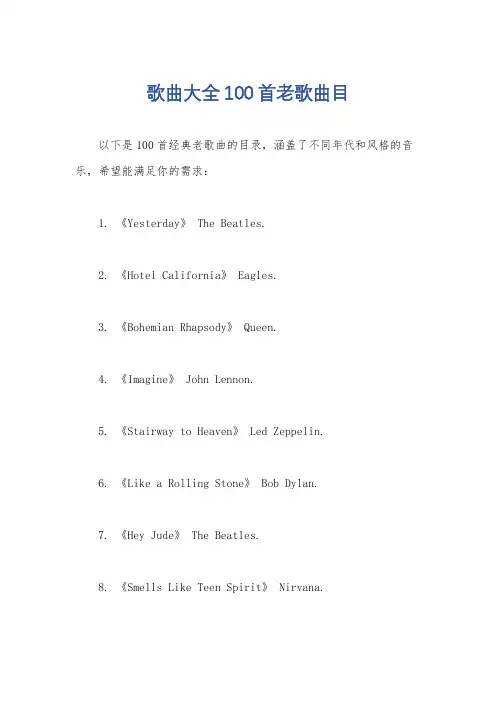 歌曲大全100首老歌曲目

以下是100首经典老歌曲的目录，涵盖了不同年代和风格的音乐，希望能满足你的需求：

1. 《Yesterday》 The Beatles.

2. 《Hotel California》 Eagles.

3. 《Bohemian Rhapsody》 Queen.

4. 《Imagine》 John Lennon.

5. 《Stairway to Heaven》 Led Zeppelin.

6. 《Like a Rolling Stone》 Bob Dylan.

7. 《Hey Jude》 The Beatles.

8. 《Smells Like Teen Spirit》 Nirvana.